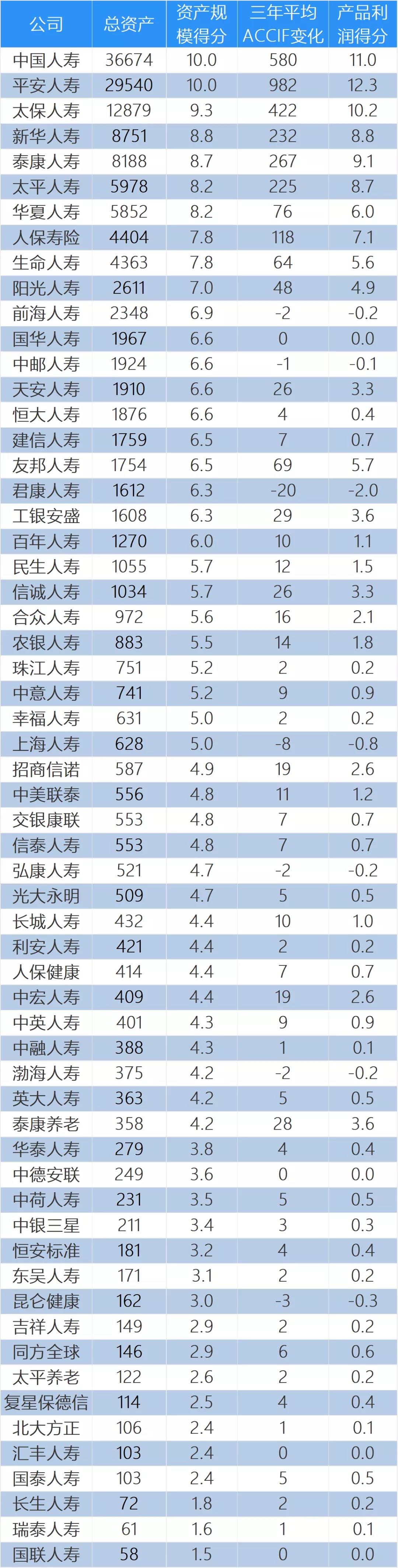 | 公司 | 总资产 | 资产规模得分 | 三年平均ACCIF变化 | 产品利润得分 |
|---|---|---|---|---|
| 中国人寿 | 36674 | 10.0 | 580 | 11.0 |
| 平安人寿 | 29540 | 10.0 | 982 | 12.3 |
| 太保人寿 | 12879 | 9.3 | 422 | 10.2 |
| 新华人寿 | 8751 | 8.8 | 232 | 8.8 |
| 泰康人寿 | 8188 | 8.7 | 267 | 9.1 |
| 太平人寿 | 5978 | 8.2 | 225 | 8.7 |
| 华夏人寿 | 5852 | 8.2 | 76 | 6.0 |
| 人保寿险 | 4404 | 7.8 | 118 | 7.1 |
| 生命人寿 | 4363 | 7.8 | 64 | 5.6 |
| 阳光人寿 | 2611 | 7.0 | 48 | 4.9 |
| 前海人寿 | 2348 | 6.9 | -2 | -0.2 |
| 国华人寿 | 1967 | 6.6 | 0 | 0.0 |
| 中邮人寿 | 1924 | 6.6 | -1 | -0.1 |
| 天安人寿 | 1910 | 6.6 | 26 | 3.3 |
| 恒大人寿 | 1876 | 6.6 | 4 | 0.4 |
| 建信人寿 | 1759 | 6.5 | 7 | 0.7 |
| 友邦人寿 | 1754 | 6.5 | 69 | 5.7 |
| 君康人寿 | 1612 | 6.3 | -20 | -2.0 |
| 工银安盛 | 1608 | 6.3 | 29 | 3.6 |
| 百年人寿 | 1270 | 6.0 | 10 | 1.1 |
| 民生人寿 | 1055 | 5.7 | 12 | 1.5 |
| 信诚人寿 | 1034 | 5.7 | 26 | 3.3 |
| 合众人寿 | 972 | 5.6 | 16 | 2.1 |
| 农银人寿 | 883 | 5.5 | 14 | 1.8 |
| 珠江人寿 | 751 | 5.2 | 2 | 0.2 |
| 中意人寿 | 741 | 5.2 | 9 | 0.9 |
| 幸福人寿 | 631 | 5.0 | 2 | 0.2 |
| 上海人寿 | 628 | 5.0 | -8 | -0.8 |
| 招商信诺 | 587 | 4.9 | 19 | 2.6 |
| 中美联泰 | 556 | 4.8 | 11 | 1.2 |
| 交银康联 | 553 | 4.8 | 7 | 0.7 |
| 信泰人寿 | 553 | 4.8 | 7 | 0.7 |
| 弘康人寿 | 521 | 4.7 | -2 | -0.2 |
| 光大永明 | 509 | 4.7 | 5 | 0.5 |
| 长城人寿 | 432 | 4.4 | 10 | 1.0 |
| 利安人寿 | 421 | 4.4 | 2 | 0.2 |
| 人保健康 | 414 | 4.4 | 7 | 0.7 |
| 中宏人寿 | 409 | 4.4 | 19 | 2.6 |
| 中英人寿 | 401 | 4.3 | 9 | 0.9 |
| 中融人寿 | 388 | 4.3 | 1 | 0.1 |
| 渤海人寿 | 375 | 4.2 | -2 | -0.2 |
| 英大人寿 | 363 | 4.2 | 5 | 0.5 |
| 泰康养老 | 358 | 4.2 | 28 | 3.6 |
| 华泰人寿 | 279 | 3.8 | 4 | 0.4 |
| 中德安联 | 249 | 3.6 | 0 | 0.0 |
| 中荷人寿 | 231 | 3.5 | 5 | 0.5 |
| 中银三星 | 211 | 3.4 | 3 | 0.3 |
| 恒安标准 | 181 | 3.2 | 4 | 0.4 |
| 东吴人寿 | 171 | 3.1 | 2 | 0.2 |
| 昆仑健康 | 162 | 3.0 | -3 | -0.3 |
| 吉祥人寿 | 149 | 2.9 | 2 | 0.2 |
| 同方全球 | 146 | 2.9 | 6 | 0.6 |
| 太平养老 | 122 | 2.6 | 2 | 0.2 |
| 复星保德信 | 114 | 2.5 | 4 | 0.4 |
| 北大方正 | 106 | 2.4 | 1 | 0.1 |
| 汇丰人寿 | 103 | 2.4 | 0 | 0.0 |
| 国泰人寿 | 103 | 2.4 | 5 | 0.5 |
| 长生人寿 | 72 | 1.8 | 2 | 0.2 |
| 瑞泰人寿 | 61 | 1.6 | 1 | 0.1 |
| 国联人寿 | 58 | 1.5 | 0 | 0.0 |